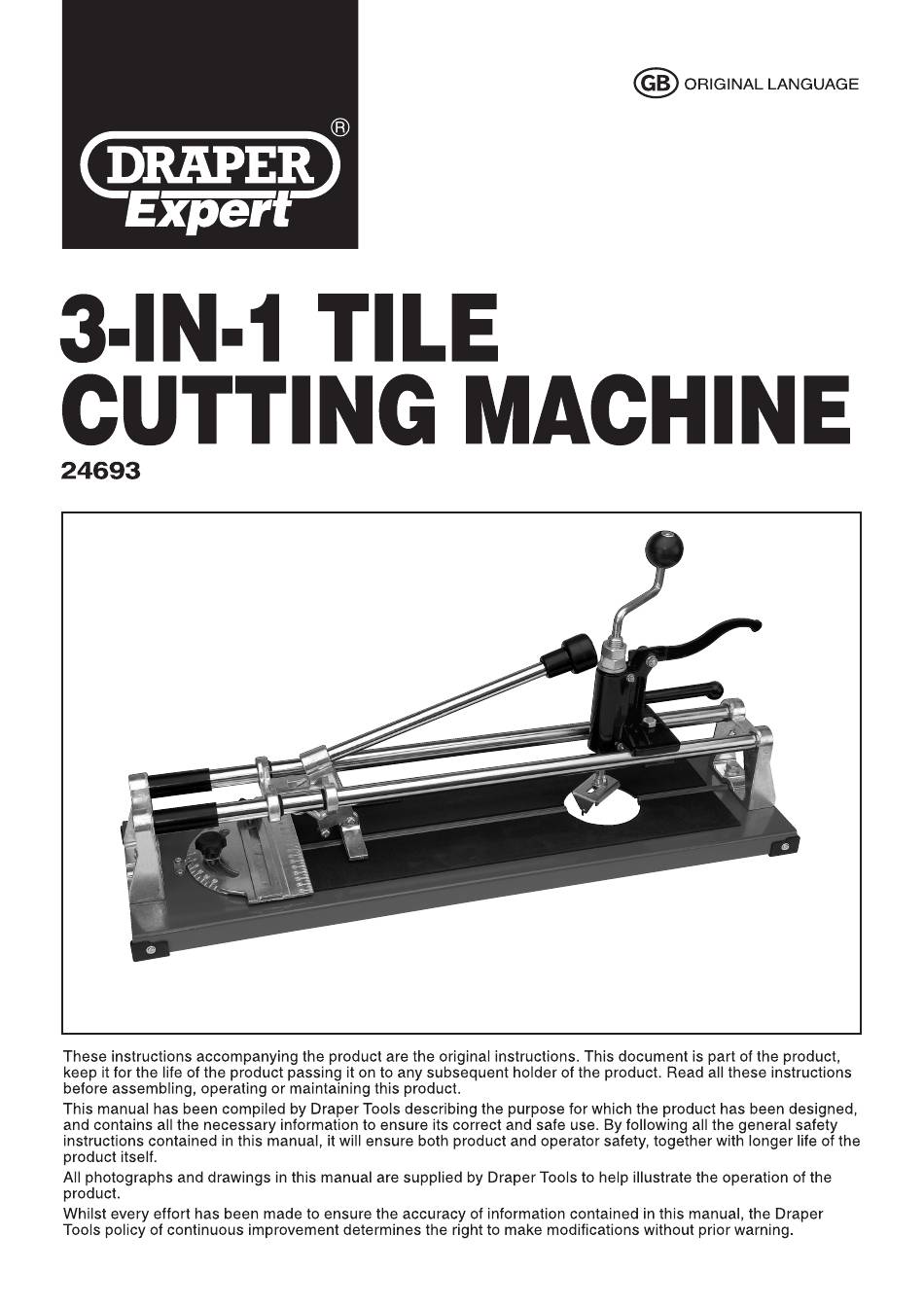 DRAPER® Expert

GB ORIGINAL LANGUAGE

3-IN-1 TILE CUTTING MACHINE

24693

These instructions accompanying the product are the original instructions. This document is part of the product, keep it for the life of the product passing it on to any subsequent holder of the product. Read all these instructions before assembling, operating or maintaining this product.

This manual has been compiled by Draper Tools describing the purpose for which the product has been designed, and contains all the necessary information to ensure its correct and safe use. By following all the general safety instructions contained in this manual, it will ensure both product and operator safety, together with longer life of the product itself.

All photographs and drawings in this manual are supplied by Draper Tools to help illustrate the operation of the product.

Whilst every effort has been made to ensure the accuracy of information contained in this manual, the Draper Tools policy of continuous improvement determines the right to make modifications without prior warning.